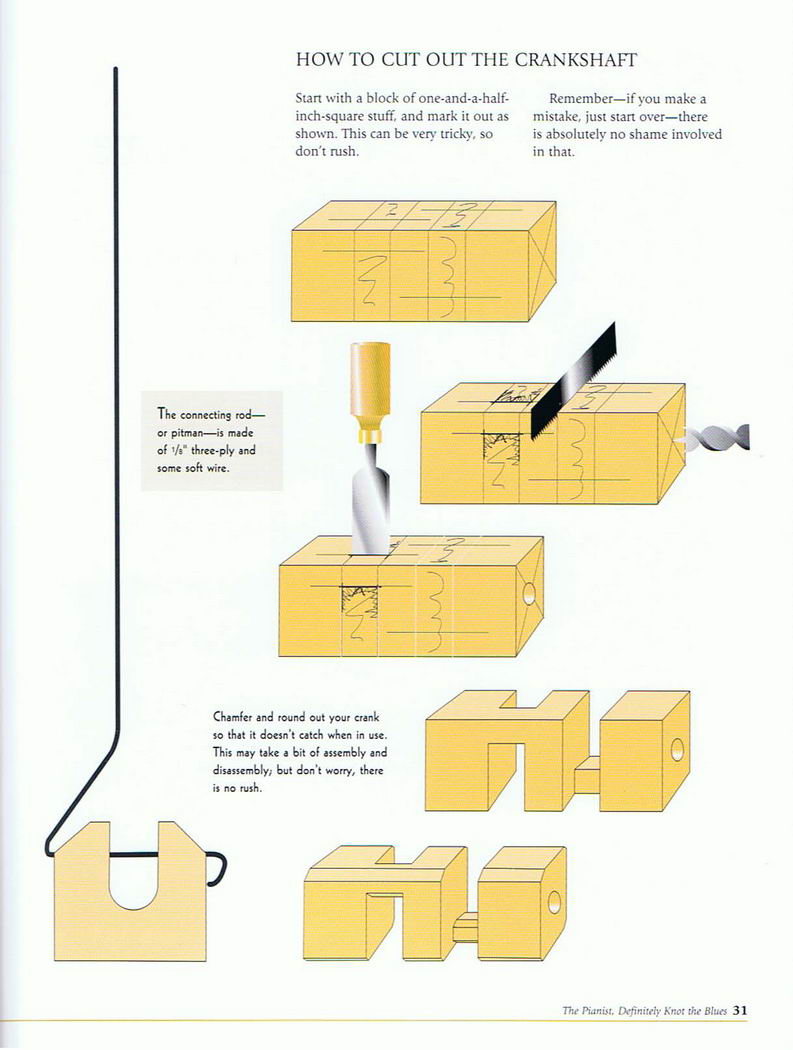 HOW TO CUT OUT THE CRANKSHAFT

Start with a block of one-and-a-half-inch-square stuff, and mark it out as shown. This can be very tricky, so don't rush.

Remember—if you make a mistake, just start over—there is absolutely no shame involved in that.

The connecting rod—or pitman—is made of $\frac{1}{8}$" three-ply and some soft wire.

Chamfer and round out your crank so that it doesn't catch when in use. This may take a bit of assembly and disassembly; but don't worry, there is no rush.

The Pianist, Definitely Knot the Blues 31